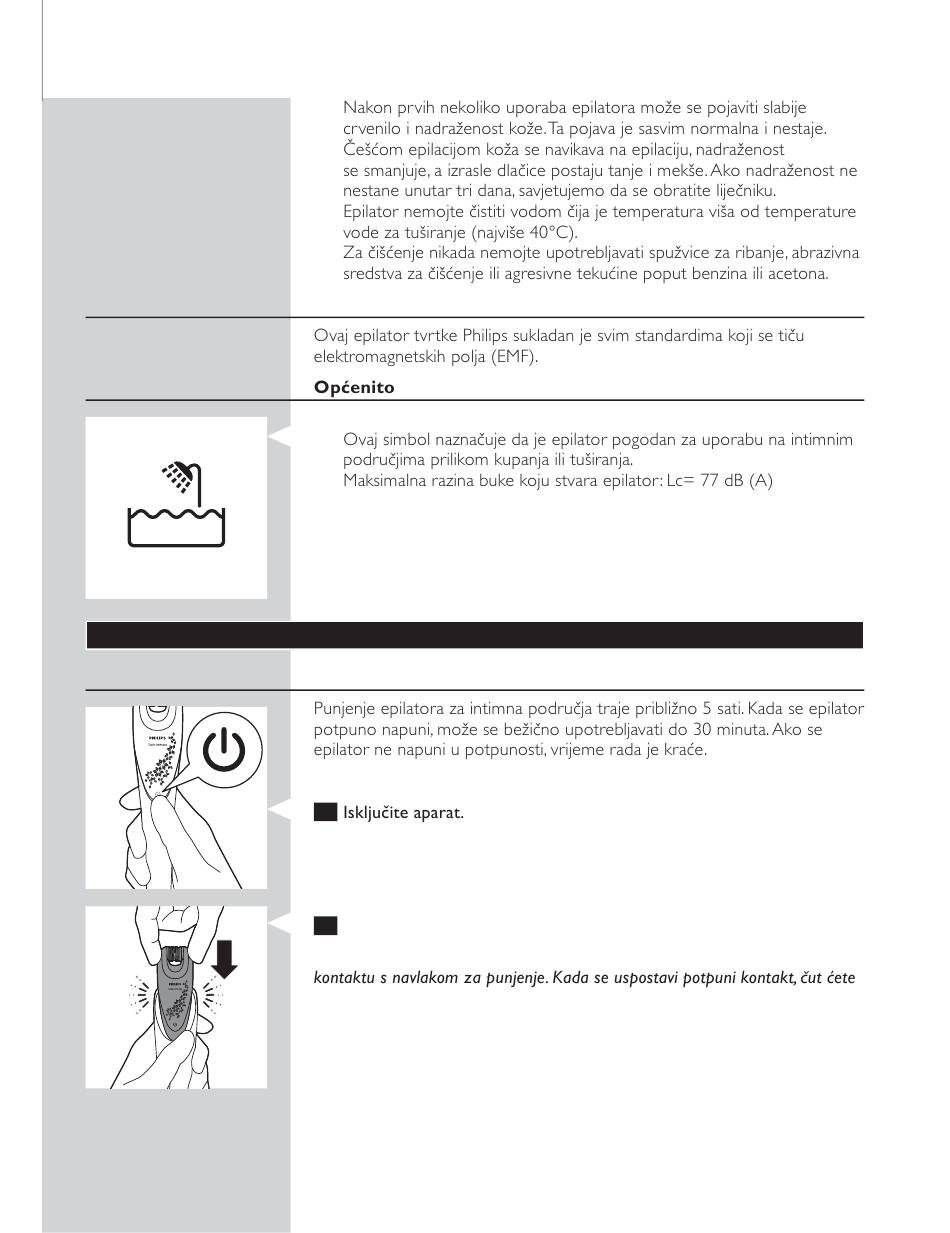 Nakon prvih nekoliko uporaba epilatora može se pojaviti slabije crvenilo i nadraženost kože. Ta pojava je sasvim normalna i nestaje. Češćom epilacijom koža se navikava na epilaciju, nadraženost se smanjuje, a izrasle dlačice postaju tanje i mekše. Ako nadraženost ne nestane unutar tri dana, savjetujemo da se obratite liječniku.
Epilator nemojte čistiti vodom čija je temperatura viša od temperature vode za tuširanje (najviše 40°C).
Za čišćenje nikada nemojte upotrebljavati spužvice za ribanje, abrazivna sredstva za čišćenje ili agresivne tekućine poput benzina ili acetona.

Ovaj epilator tvrtke Philips sukladan je svim standardima koji se tiču elektromagnetskih polja (EMF).

Općenito

Ovaj simbol naznačuje da je epilator pogodan za uporabu na intimnim područjima prilikom kupanja ili tuširanja.
Maksimalna razina buke koju stvara epilator: Lc= 77 dB (A)

Punjenje epilatora za intimna područja traje približno 5 sati. Kada se epilator potpuno napuni, može se bežično upotrebljavati do 30 minuta. Ako se epilator ne napuni u potpunosti, vrijeme rada je kraće.

Isključite aparat.

kontaktu s navlakom za punjenje. Kada se uspostavi potpuni kontakt, čut ćete

PHILIPS

PHILIPS